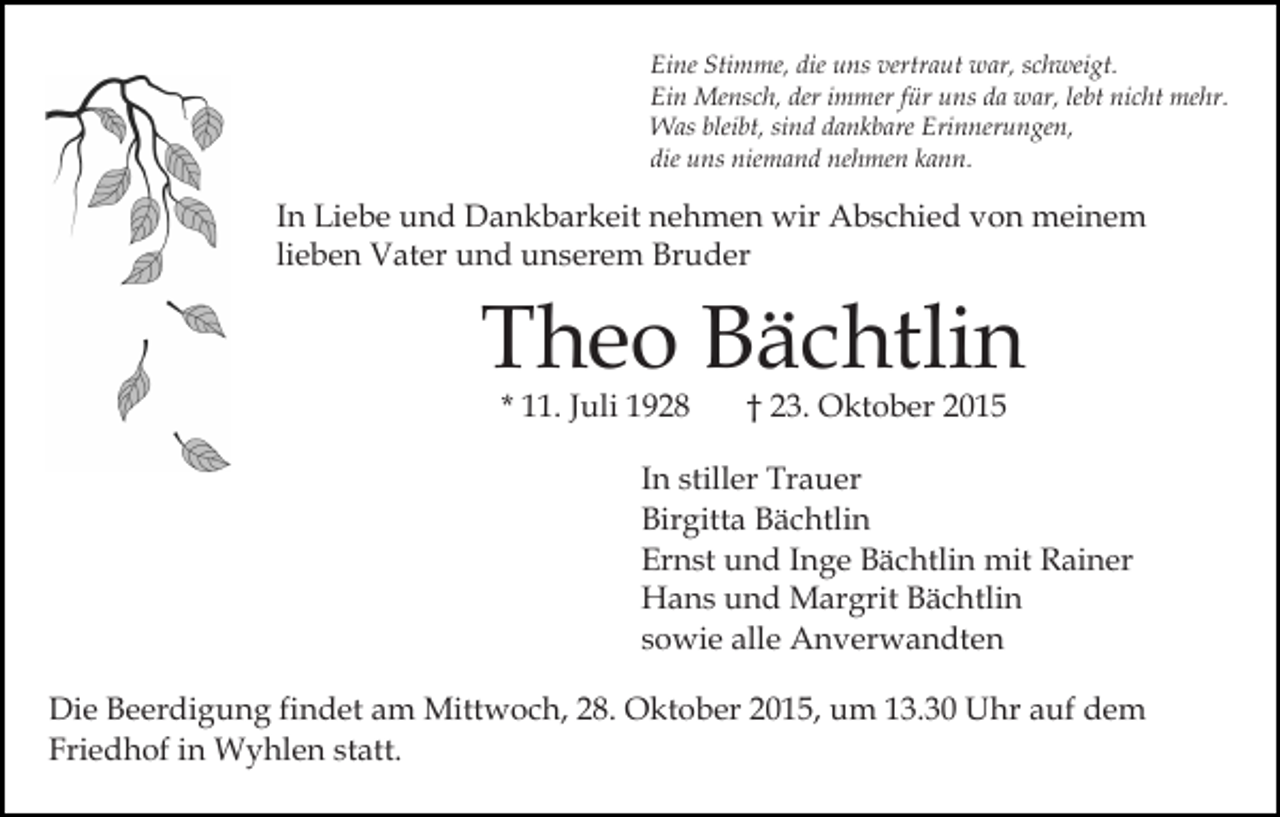 Eine Stimme, die uns vertraut war, schweigt.
Ein Mensch, der immer für uns da war, lebt nicht mehr.
Was bleibt, sind dankbare Erinnerungen,
die uns niemand nehmen kann.

In Liebe und Dankbarkeit nehmen wir Abschied von meinem lieben Vater und unserem Bruder

Theo Bächtlin

* 11. Juli 1928 † 23. Oktober 2015

In stiller Trauer
Birgitta Bächtlin
Ernst und Inge Bächtlin mit Rainer
Hans und Margrit Bächtlin
sowie alle Anverwandten

Die Beerdigung findet am Mittwoch, 28. Oktober 2015, um 13.30 Uhr auf dem Friedhof in Wyhlen statt.